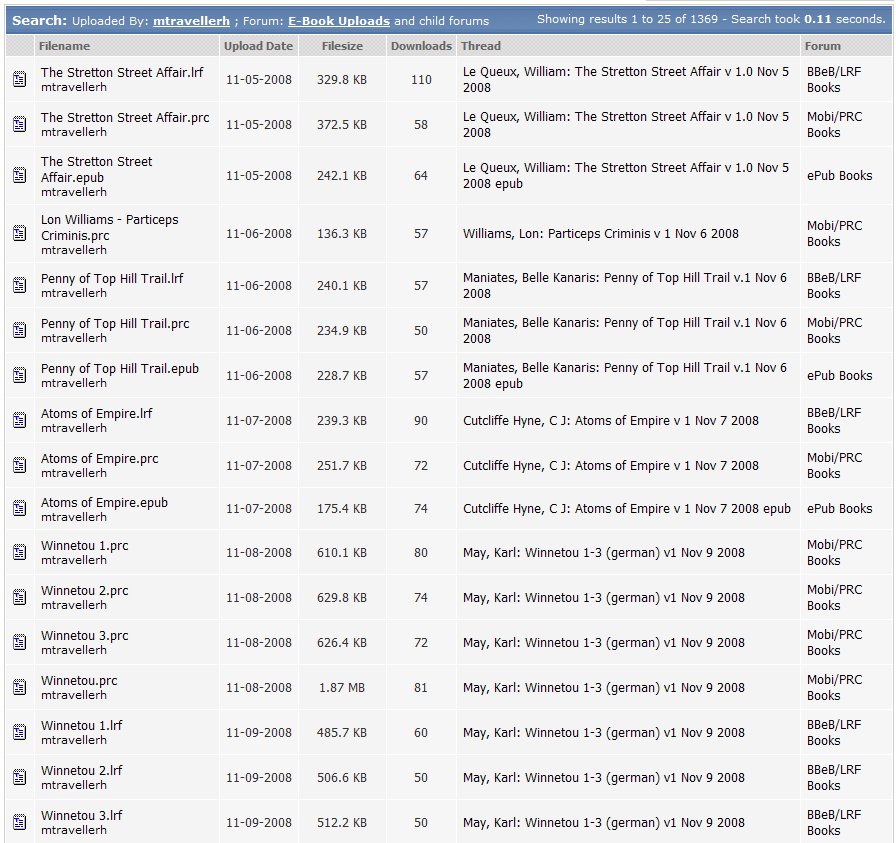 Search: Uploaded By: mtravellerh ; Forum: E-Book Uploads and child forums
Showing results 1 to 25 of 1369 - Search took 0.11 seconds.

| Filename | Upload Date | Filesize | Downloads | Thread | Forum |
|---|---|---|---|---|---|
| The Stretton Street Affair.lrf mtravellerh | 11-05-2008 | 329.8 KB | 110 | Le Queux, William: The Stretton Street Affair v 1.0 Nov 5 2008 | BBeB/LRF Books |
| The Stretton Street Affair.prc mtravellerh | 11-05-2008 | 372.5 KB | 58 | Le Queux, William: The Stretton Street Affair v 1.0 Nov 5 2008 | Mobi/PRC Books |
| The Stretton Street Affair.epub mtravellerh | 11-05-2008 | 242.1 KB | 64 | Le Queux, William: The Stretton Street Affair v 1.0 Nov 5 2008 epub | ePub Books |
| Lon Williams - Particeps Criminis.prc mtravellerh | 11-06-2008 | 136.3 KB | 57 | Williams, Lon: Particeps Criminis v 1 Nov 6 2008 | Mobi/PRC Books |
| Penny of Top Hill Trail.lrf mtravellerh | 11-06-2008 | 240.1 KB | 57 | Maniates, Belle Kanaris: Penny of Top Hill Trail v.1 Nov 6 2008 | BBeB/LRF Books |
| Penny of Top Hill Trail.prc mtravellerh | 11-06-2008 | 234.9 KB | 50 | Maniates, Belle Kanaris: Penny of Top Hill Trail v.1 Nov 6 2008 | Mobi/PRC Books |
| Penny of Top Hill Trail.epub mtravellerh | 11-06-2008 | 228.7 KB | 57 | Maniates, Belle Kanaris: Penny of Top Hill Trail v.1 Nov 6 2008 epub | ePub Books |
| Atoms of Empire.lrf mtravellerh | 11-07-2008 | 239.3 KB | 90 | Cutcliffe Hyne, C J: Atoms of Empire v 1 Nov 7 2008 | BBeB/LRF Books |
| Atoms of Empire.prc mtravellerh | 11-07-2008 | 251.7 KB | 72 | Cutcliffe Hyne, C J: Atoms of Empire v 1 Nov 7 2008 | Mobi/PRC Books |
| Atoms of Empire.epub mtravellerh | 11-07-2008 | 175.4 KB | 74 | Cutcliffe Hyne, C J: Atoms of Empire v 1 Nov 7 2008 epub | ePub Books |
| Winnetou 1.prc mtravellerh | 11-08-2008 | 610.1 KB | 80 | May, Karl: Winnetou 1-3 (german) v1 Nov 9 2008 | Mobi/PRC Books |
| Winnetou 2.prc mtravellerh | 11-08-2008 | 629.8 KB | 74 | May, Karl: Winnetou 1-3 (german) v1 Nov 9 2008 | Mobi/PRC Books |
| Winnetou 3.prc mtravellerh | 11-08-2008 | 626.4 KB | 72 | May, Karl: Winnetou 1-3 (german) v1 Nov 9 2008 | Mobi/PRC Books |
| Winnetou.prc mtravellerh | 11-08-2008 | 1.87 MB | 81 | May, Karl: Winnetou 1-3 (german) v1 Nov 9 2008 | Mobi/PRC Books |
| Winnetou 1.lrf mtravellerh | 11-09-2008 | 485.7 KB | 60 | May, Karl: Winnetou 1-3 (german) v1 Nov 9 2008 | BBeB/LRF Books |
| Winnetou 2.lrf mtravellerh | 11-09-2008 | 506.6 KB | 50 | May, Karl: Winnetou 1-3 (german) v1 Nov 9 2008 | BBeB/LRF Books |
| Winnetou 3.lrf mtravellerh | 11-09-2008 | 512.2 KB | 50 | May, Karl: Winnetou 1-3 (german) v1 Nov 9 2008 | BBeB/LRF Books |